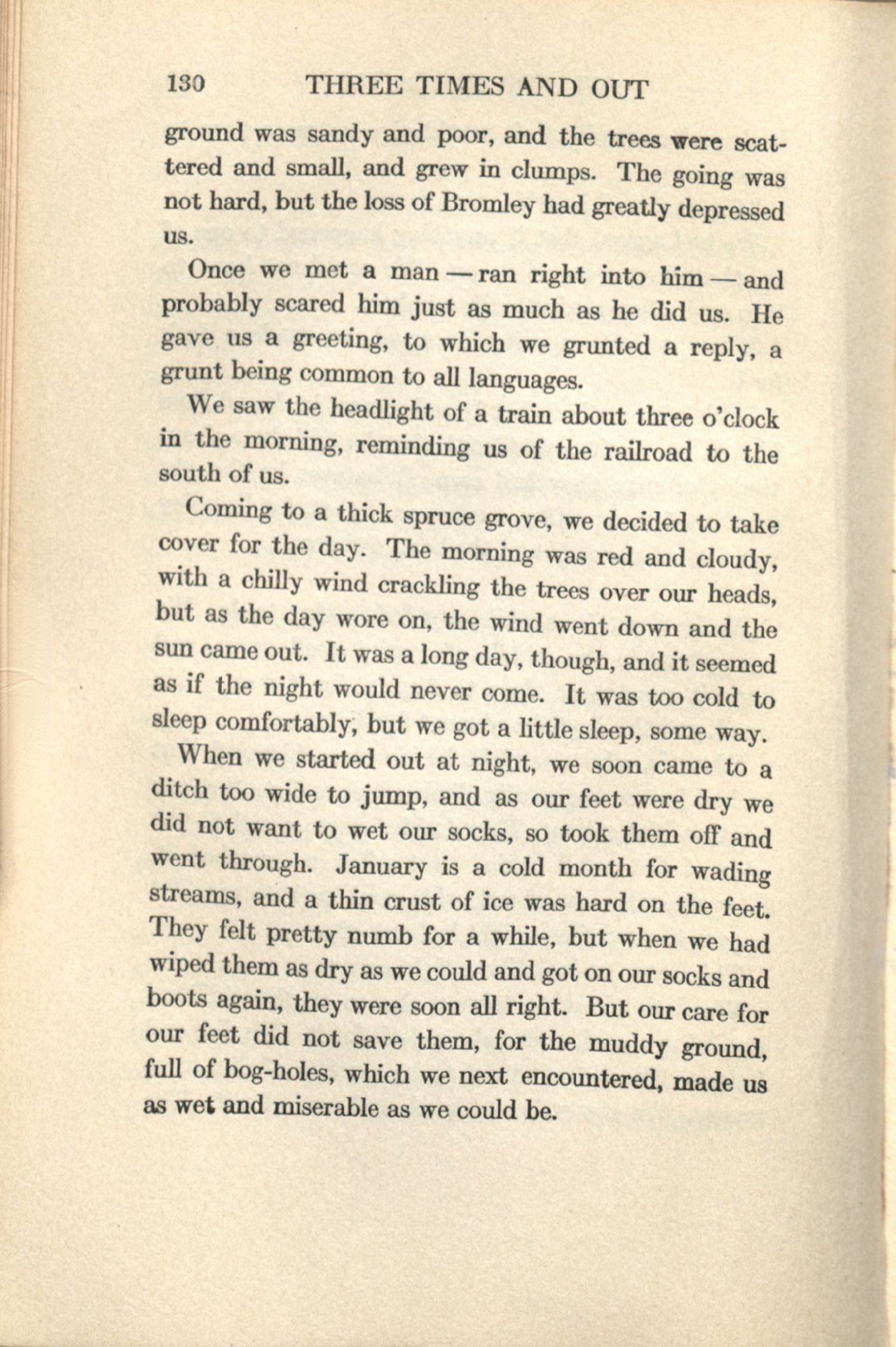 130 THREE TIMES AND OUT

ground was sandy and poor, and the trees were scattered and small, and grew in clumps. The going was not hard, but the loss of Bromley had greatly depressed us.

Once we met a man — ran right into him — and probably scared him just as much as he did us. He gave us a greeting, to which we grunted a reply, a grunt being common to all languages.

We saw the headlight of a train about three o'clock in the morning, reminding us of the railroad to the south of us.

Coming to a thick spruce grove, we decided to take cover for the day. The morning was red and cloudy, with a chilly wind crackling the trees over our heads, but as the day wore on, the wind went down and the sun came out. It was a long day, though, and it seemed as if the night would never come. It was too cold to sleep comfortably, but we got a little sleep, some way.

When we started out at night, we soon came to a ditch too wide to jump, and as our feet were dry we did not want to wet our socks, so took them off and went through. January is a cold month for wading streams, and a thin crust of ice was hard on the feet. They felt pretty numb for a while, but when we had wiped them as dry as we could and got on our socks and boots again, they were soon all right. But our care for our feet did not save them, for the muddy ground, full of bog-holes, which we next encountered, made us as wet and miserable as we could be.